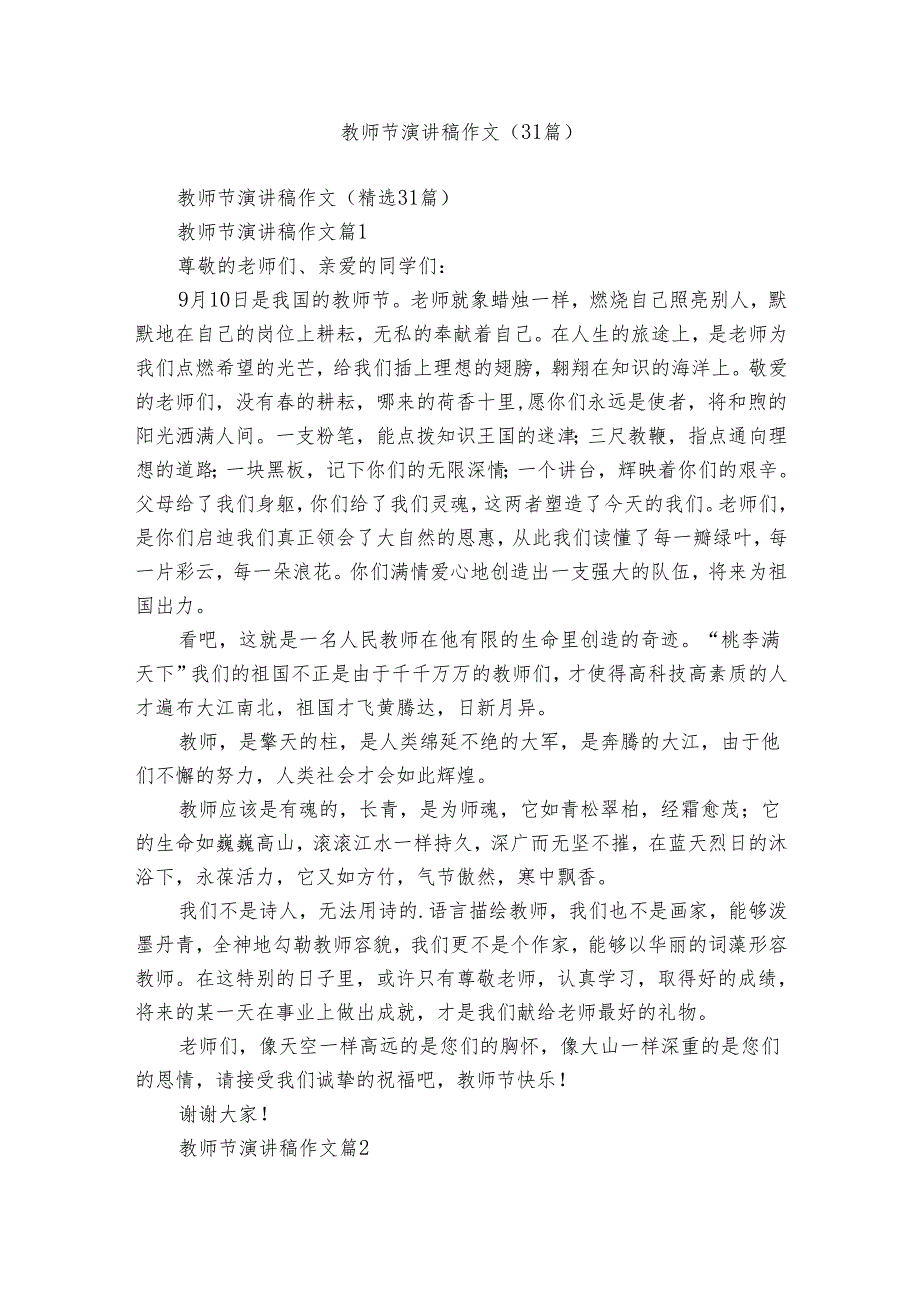 教师节演讲稿作文（31篇）

教师节演讲稿作文（精选31篇）

教师节演讲稿作文篇1

尊敬的老师们、亲爱的同学们：

9月10日是我国的教师节。老师就象蜡烛一样，燃烧自己照亮别人，默默地在自己的岗位上耕耘，无私的奉献着自己。在人生的旅途上，是老师为我们点燃希望的光芒，给我们插上理想的翅膀，翱翔在知识的海洋上。敬爱的老师们，没有春的耕耘，哪来的荷香十里，愿你们永远是使者，将和煦的阳光洒满人间。一支粉笔，能点拨知识王国的迷津；三尺教鞭，指点通向理想的道路；一块黑板，记下你们的无限深情；一个讲台，辉映着你们的艰辛。父母给了我们身躯，你们给了我们灵魂，这两者塑造了今天的我们。老师们，是你们启迪我们真正领会了大自然的恩惠，从此我们读懂了每一瓣绿叶，每一片彩云，每一朵浪花。你们满情爱心地创造出一支强大的队伍，将来为祖国出力。

看吧，这就是一名人民教师在他有限的生命里创造的奇迹。“桃李满天下”我们的祖国不正是由于千千万万的教师们，才使得高科技高素质的人才遍布大江南北，祖国才飞黄腾达，日新月异。

教师，是擎天的柱，是人类绵延不绝的大军，是奔腾的大江，由于他们不懈的努力，人类社会才会如此辉煌。

教师应该是有魂的，长青，是为师魂，它如青松翠柏，经霜愈茂；它的生命如巍巍高山，滚滚江水一样持久，深广而无坚不摧，在蓝天烈日的沐浴下，永葆活力，它又如方竹，气节傲然，寒中飘香。

我们不是诗人，无法用诗的.语言描绘教师，我们也不是画家，能够泼墨丹青，全神地勾勒教师容貌，我们更不是个作家，能够以华丽的词藻形容教师。在这特别的日子里，或许只有尊敬老师，认真学习，取得好的成绩，将来的某一天在事业上做出成就，才是我们献给老师最好的礼物。

老师们，像天空一样高远的是您们的胸怀，像大山一样深重的是您们的恩情，请接受我们诚挚的祝福吧，教师节快乐！

谢谢大家！

教师节演讲稿作文篇2